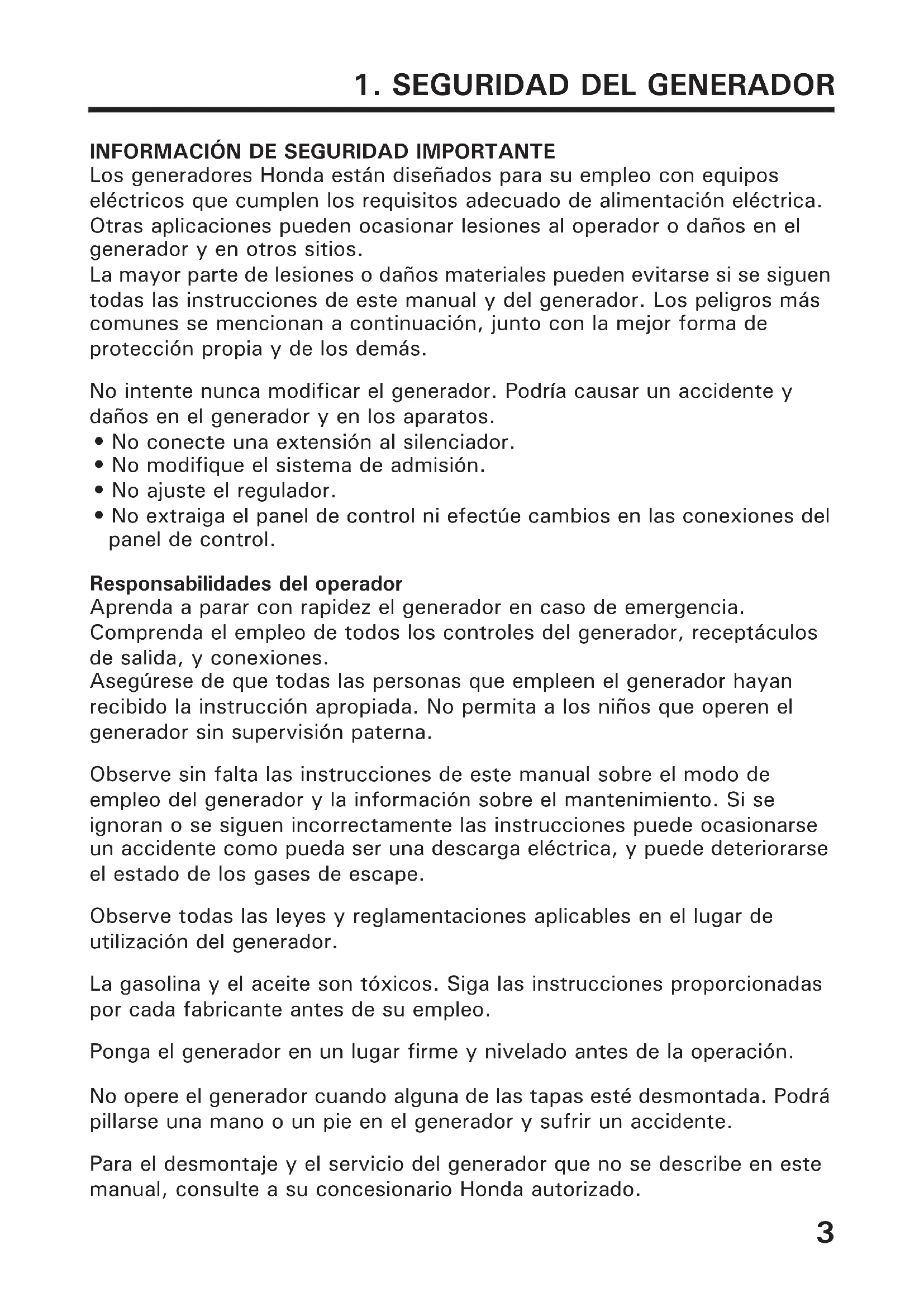 1. SEGURIDAD DEL GENERADOR

INFORMACIÓN DE SEGURIDAD IMPORTANTE
Los generadores Honda están diseñados para su empleo con equipos eléctricos que cumplen los requisitos adecuado de alimentación eléctrica. Otras aplicaciones pueden ocasionar lesiones al operador o daños en el generador y en otros sitios.
La mayor parte de lesiones o daños materiales pueden evitarse si se siguen todas las instrucciones de este manual y del generador. Los peligros más comunes se mencionan a continuación, junto con la mejor forma de protección propia y de los demás.

No intente nunca modificar el generador. Podría causar un accidente y daños en el generador y en los aparatos.
• No conecte una extensión al silenciador.
• No modifique el sistema de admisión.
• No ajuste el regulador.
• No extraiga el panel de control ni efectúe cambios en las conexiones del panel de control.

Responsabilidades del operador
Aprenda a parar con rapidez el generador en caso de emergencia.
Comprenda el empleo de todos los controles del generador, receptáculos de salida, y conexiones.
Asegúrese de que todas las personas que empleen el generador hayan recibido la instrucción apropiada. No permita a los niños que operen el generador sin supervisión paterna.

Observe sin falta las instrucciones de este manual sobre el modo de empleo del generador y la información sobre el mantenimiento. Si se ignoran o se siguen incorrectamente las instrucciones puede ocasionarse un accidente como pueda ser una descarga eléctrica, y puede deteriorarse el estado de los gases de escape.

Observe todas las leyes y reglamentaciones aplicables en el lugar de utilización del generador.

La gasolina y el aceite son tóxicos. Siga las instrucciones proporcionadas por cada fabricante antes de su empleo.

Ponga el generador en un lugar firme y nivelado antes de la operación.

No opere el generador cuando alguna de las tapas esté desmontada. Podrá pillarse una mano o un pie en el generador y sufrir un accidente.

Para el desmontaje y el servicio del generador que no se describe en este manual, consulte a su concesionario Honda autorizado.

3